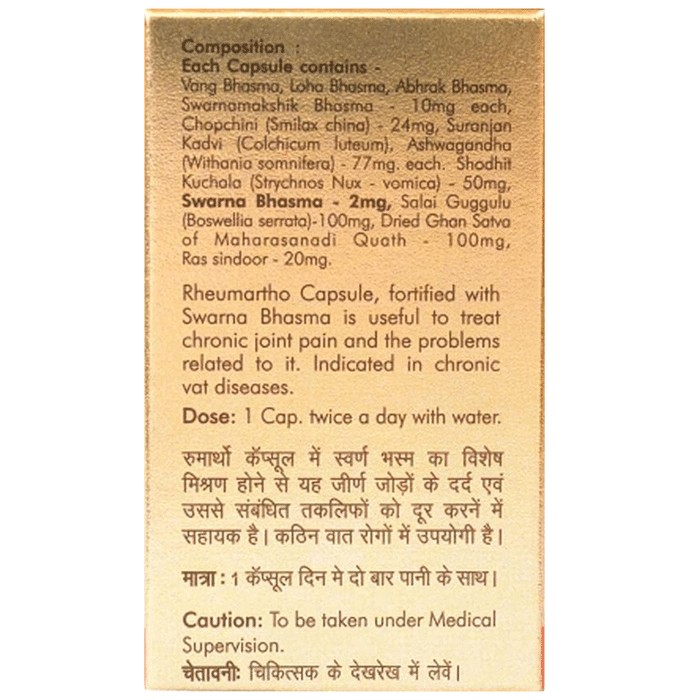 Composition :
Each Capsule contains -
Vang Bhasma, Loha Bhasma, Abhrak Bhasma, Swarnamakshik Bhasma - 10mg each, Chopchini (Smilax china) - 24mg, Suranjan Kadvi (Colchicum luteum), Ashwagandha (Withania somnifera) - 77mg. each. Shodhit Kuchala (Strychnos Nux - vomica) - 50mg, Swarna Bhasma - 2mg, Salai Guggulu (Boswellia serrata)-100mg, Dried Ghan Satva of Maharasanadi Quath - 100mg, Ras sindoor - 20mg.

Rheumartho Capsule, fortified with Swarna Bhasma is useful to treat chronic joint pain and the problems related to it. Indicated in chronic vat diseases.

Dose: 1 Cap. twice a day with water.

रुमार्थो कॅप्सूल में स्वर्ण भस्म का विशेष मिश्रण होने से यह जीर्ण जोड़ों के दर्द एवं उससे संबंधित तकलिफों को दूर करनें में सहायक है। कठिन वात रोगों में उपयोगी है।

मात्रा : 1 कॅप्सूल दिन मे दो बार पानी के साथ।

Caution: To be taken under Medical Supervision.
चेतावनी: चिकित्सक के देखरेख में लेवें।